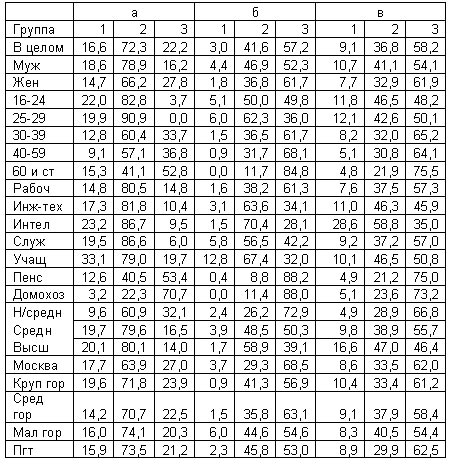 | | а | | | б | | | в | | |
|---|---|---|---|---|---|---|---|---|---|
| Группа | 1 | 2 | 3 | 1 | 2 | 3 | 1 | 2 | 3 |
| В целом | 16,6 | 72,3 | 22,2 | 3,0 | 41,6 | 57,2 | 9,1 | 36,8 | 58,2 |
| Муж | 18,6 | 78,9 | 16,2 | 4,4 | 46,9 | 52,3 | 10,7 | 41,1 | 54,1 |
| Жен | 14,7 | 66,2 | 27,8 | 1,8 | 36,8 | 61,7 | 7,7 | 32,9 | 61,9 |
| 16-24 | 22,0 | 82,8 | 3,7 | 5,1 | 50,0 | 49,8 | 11,8 | 46,5 | 48,2 |
| 25-29 | 19,9 | 90,9 | 0,0 | 6,0 | 62,3 | 36,0 | 12,1 | 42,6 | 50,1 |
| 30-39 | 12,8 | 60,4 | 33,7 | 1,5 | 36,5 | 61,7 | 8,2 | 32,0 | 65,2 |
| 40-59 | 9,1 | 57,1 | 36,8 | 0,9 | 31,7 | 68,1 | 5,1 | 30,8 | 64,1 |
| 60 и ст | 15,3 | 41,1 | 52,8 | 0,0 | 11,7 | 84,8 | 4,8 | 21,9 | 75,5 |
| Рабоч | 14,8 | 80,5 | 14,8 | 1,6 | 38,2 | 61,3 | 7,6 | 37,5 | 57,3 |
| Инж-тех | 17,3 | 81,8 | 10,4 | 3,1 | 63,6 | 34,1 | 11,0 | 46,3 | 45,9 |
| Интел | 23,2 | 86,7 | 9,5 | 1,5 | 70,4 | 28,1 | 28,6 | 58,8 | 35,0 |
| Служ | 19,5 | 86,6 | 6,0 | 5,8 | 56,5 | 42,2 | 9,2 | 37,2 | 57,0 |
| Учащ | 33,1 | 79,0 | 19,7 | 12,8 | 67,4 | 32,0 | 10,1 | 46,5 | 50,8 |
| Пенс | 12,6 | 40,5 | 53,4 | 0,4 | 8,8 | 88,2 | 4,9 | 21,2 | 75,0 |
| Домохоз | 3,2 | 22,3 | 70,7 | 0,0 | 11,4 | 88,0 | 5,1 | 23,6 | 73,2 |
| Н/средн | 9,6 | 60,9 | 32,1 | 2,4 | 26,2 | 72,9 | 4,9 | 28,9 | 66,8 |
| Средн | 19,7 | 79,6 | 16,5 | 3,9 | 48,5 | 50,3 | 9,8 | 38,9 | 55,7 |
| Высш | 20,1 | 80,1 | 14,0 | 1,7 | 58,9 | 39,1 | 16,6 | 47,0 | 46,4 |
| Москва | 17,7 | 63,9 | 27,0 | 3,7 | 29,3 | 68,5 | 8,6 | 33,5 | 62,0 |
| Круп гор | 19,6 | 71,8 | 23,9 | 0,9 | 41,3 | 56,9 | 10,4 | 33,4 | 61,2 |
| Сред гор | 14,2 | 70,7 | 22,5 | 1,5 | 35,8 | 63,1 | 9,1 | 37,9 | 58,4 |
| Мал гор | 16,0 | 74,1 | 20,3 | 6,0 | 44,6 | 54,6 | 8,3 | 40,5 | 54,4 |
| Пгт | 15,9 | 73,5 | 21,2 | 2,3 | 45,8 | 53,0 | 8,9 | 29,9 | 62,5 |